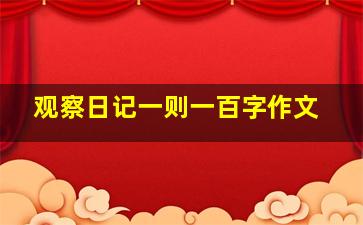 观察日记一则一百字作文